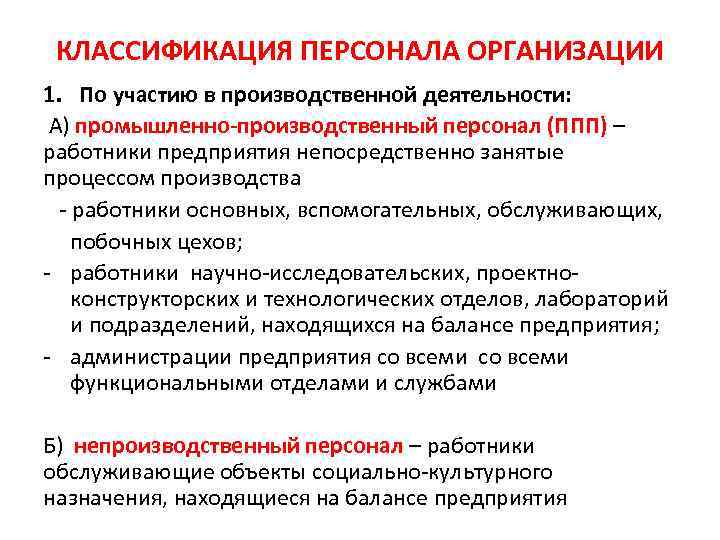 КЛАССИФИКАЦИЯ ПЕРСОНАЛА ОРГАНИЗАЦИИ

1. По участию в производственной деятельности:

А) промышленно-производственный персонал (ППП) – работники предприятия непосредственно занятые процессом производства

- работники основных, вспомогательных, обслуживающих, побочных цехов;

- работники научно-исследовательских, проектно-конструкторских и технологических отделов, лабораторий и подразделений, находящихся на балансе предприятия;

- администрации предприятия со всеми со всеми функциональными отделами и службами

Б) непроизводственный персонал – работники обслуживающие объекты социально-культурного назначения, находящиеся на балансе предприятия